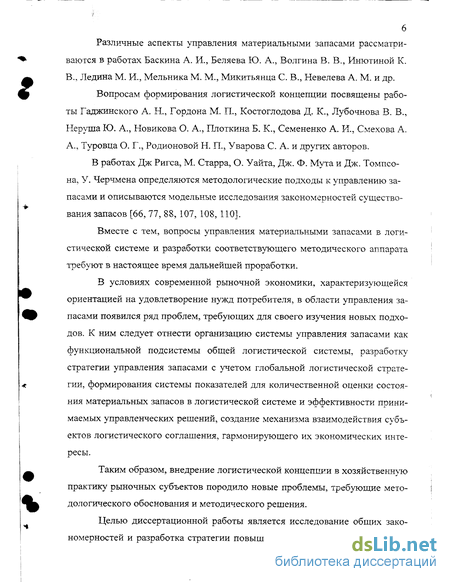 6

Различные аспекты управления материальными запасами рассматриваются в работах Баскина А. И., Беляева Ю. А., Волгина В. В., Инютиной К. В., Ледина М. И., Мельника М. М., Микитьянца С. В., Невелева А. М. и др.

Вопросам формирования логистической концепции посвящены работы Гаджинского А. Н., Гордона М. П., Костоглодова Д. К., Лубочнова В. В., Неруша Ю. А., Новикова О. А., Плоткина Б. К., Семененко А. И., Смехова А. А., Туровца О. Г., Родионовой Н. П., Уварова С. А. и других авторов.

В работах Дж Ригса, М. Старра, О. Уайта, Дж. Ф. Мута и Дж. Томпсона, У. Черчмена определяются методологические подходы к управлению запасами и описываются модельные исследования закономерностей существования запасов [66, 77, 88, 107, 108, 110].

Вместе с тем, вопросы управления материальными запасами в логистической системе и разработки соответствующего методического аппарата требуют в настоящее время дальнейшей проработки.

В условиях современной рыночной экономики, характеризующейся ориентацией на удовлетворение нужд потребителя, в области управления запасами появился ряд проблем, требующих для своего изучения новых подходов. К ним следует отнести организацию системы управления запасами как функциональной подсистемы общей логистической системы, разработку стратегии управления запасами с учетом глобальной логистической стратегии, формирования системы показателей для количественной оценки состояния материальных запасов в логистической системе и эффективности принимаемых управленческих решений, создание механизма взаимодействия субъектов логистического соглашения, гармонирующего их экономических интересы.

Таким образом, внедрение логистической концепции в хозяйственную практику рыночных субъектов породило новые проблемы, требующие методологического обоснования и методического решения.

Целью диссертационной работы является исследование общих закономерностей и разработка стратегии повыш

dsLib.net
библиотека диссертаций